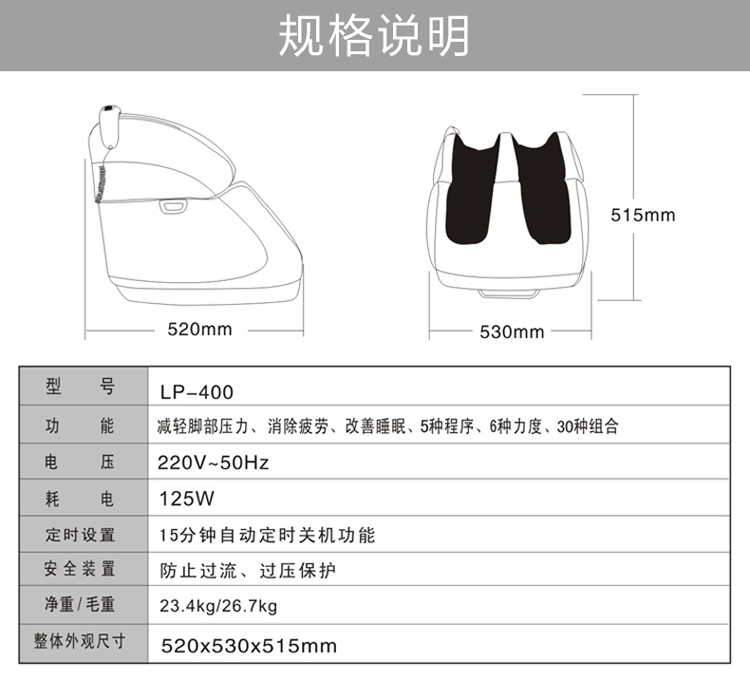 规格说明

520mm

530mm

515mm

| 型　号 | LP-400 |
|---|---|
| 功　能 | 减轻脚部压力、消除疲劳、改善睡眠、5种程序、6种力度、30种组合 |
| 电　压 | 220V~50Hz |
| 耗　电 | 125W |
| 定时设置 | 15分钟自动定时关机功能 |
| 安全装置 | 防止过流、过压保护 |
| 净重/毛重 | 23.4kg/26.7kg |
| 整体外观尺寸 | 520x530x515mm |